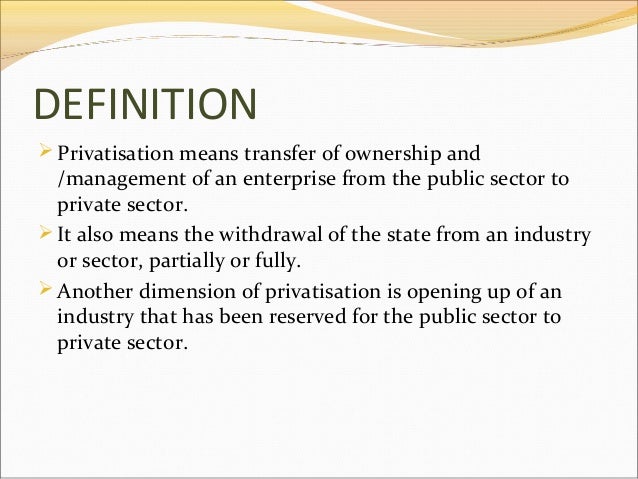 DEFINITION

➢ Privatisation means transfer of ownership and /management of an enterprise from the public sector to private sector.

➢ It also means the withdrawal of the state from an industry or sector, partially or fully.

➢ Another dimension of privatisation is opening up of an industry that has been reserved for the public sector to private sector.